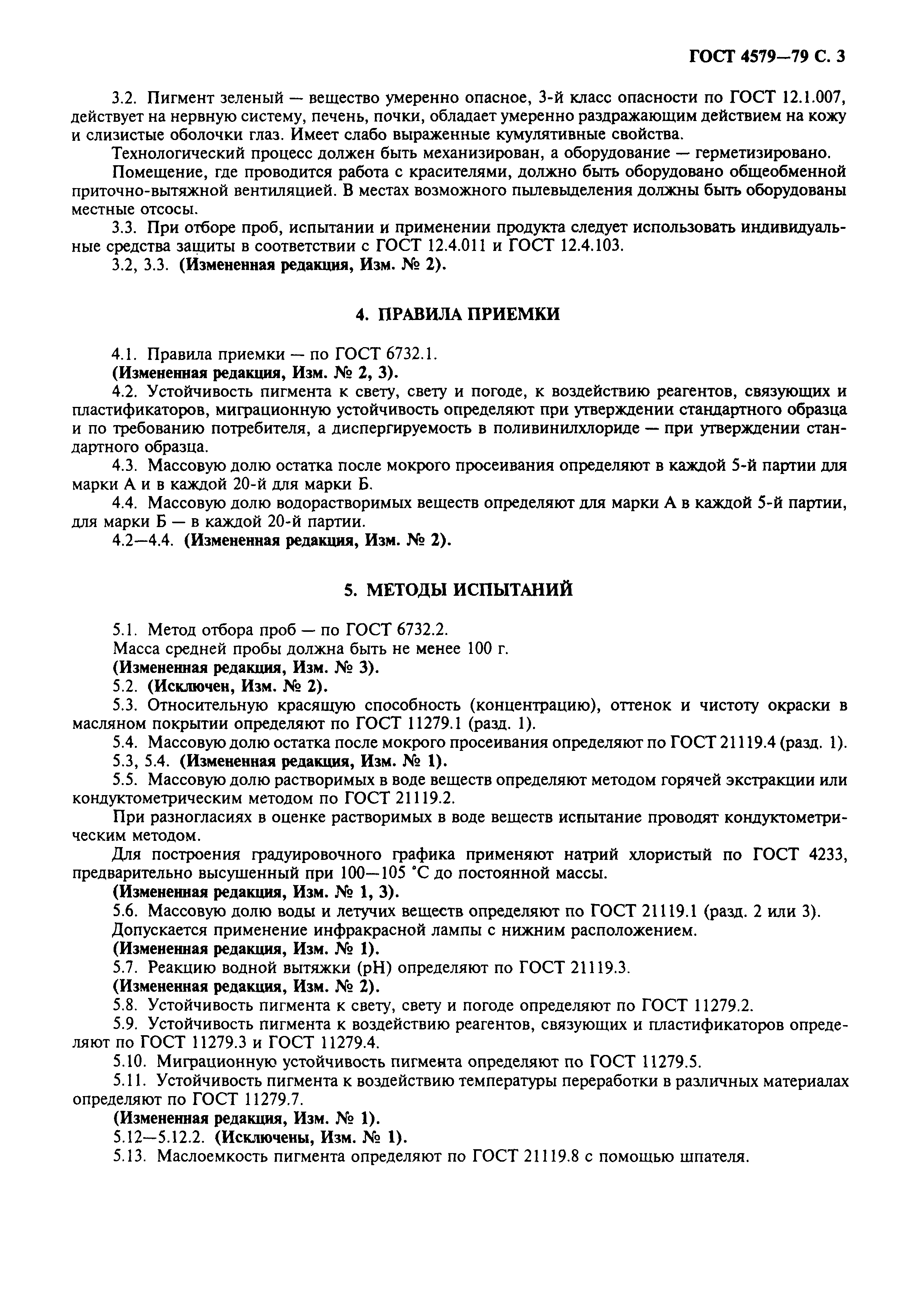 ГОСТ 4579—79 С. 3

3.2. Пигмент зеленый — вещество умеренно опасное, 3-й класс опасности по ГОСТ 12.1.007, действует на нервную систему, печень, почки, обладает умеренно раздражающим действием на кожу и слизистые оболочки глаз. Имеет слабо выраженные кумулятивные свойства.

Технологический процесс должен быть механизирован, а оборудование — герметизировано.

Помещение, где проводится работа с красителями, должно быть оборудовано общеобменной приточно-вытяжной вентиляцией. В местах возможного пылевыделения должны быть оборудованы местные отсосы.

3.3. При отборе проб, испытании и применении продукта следует использовать индивидуальные средства защиты в соответствии с ГОСТ 12.4.011 и ГОСТ 12.4.103.

3.2, 3.3. (Измененная редакция, Изм. № 2).

4. ПРАВИЛА ПРИЕМКИ

4.1. Правила приемки — по ГОСТ 6732.1.

(Измененная редакция, Изм. № 2, 3).

4.2. Устойчивость пигмента к свету, свету и погоде, к воздействию реагентов, связующих и пластификаторов, миграционную устойчивость определяют при утверждении стандартного образца и по требованию потребителя, а диспергируемость в поливинилхлориде — при утверждении стандартного образца.

4.3. Массовую долю остатка после мокрого просеивания определяют в каждой 5-й партии для марки А и в каждой 20-й для марки Б.

4.4. Массовую долю водорастворимых веществ определяют для марки А в каждой 5-й партии, для марки Б — в каждой 20-й партии.

4.2—4.4. (Измененная редакция, Изм. № 2).

5. МЕТОДЫ ИСПЫТАНИЙ

5.1. Метод отбора проб — по ГОСТ 6732.2.

Масса средней пробы должна быть не менее 100 г.

(Измененная редакция, Изм. № 3).

5.2. (Исключен, Изм. № 2).

5.3. Относительную красящую способность (концентрацию), оттенок и чистоту окраски в масляном покрытии определяют по ГОСТ 11279.1 (разд. 1).

5.4. Массовую долю остатка после мокрого просеивания определяют по ГОСТ 21119.4 (разд. 1).

5.3, 5.4. (Измененная редакция, Изм. № 1).

5.5. Массовую долю растворимых в воде веществ определяют методом горячей экстракции или кондуктометрическим методом по ГОСТ 21119.2.

При разногласиях в оценке растворимых в воде веществ испытание проводят кондуктометрическим методом.

Для построения градуировочного графика применяют натрий хлористый по ГОСТ 4233, предварительно высушенный при 100—105 °С до постоянной массы.

(Измененная редакция, Изм. № 1, 3).

5.6. Массовую долю воды и летучих веществ определяют по ГОСТ 21119.1 (разд. 2 или 3).

Допускается применение инфракрасной лампы с нижним расположением.

(Измененная редакция, Изм. № 1).

5.7. Реакцию водной вытяжки (pH) определяют по ГОСТ 21119.3.

(Измененная редакция, Изм. № 2).

5.8. Устойчивость пигмента к свету, свету и погоде определяют по ГОСТ 11279.2.

5.9. Устойчивость пигмента к воздействию реагентов, связующих и пластификаторов определяют по ГОСТ 11279.3 и ГОСТ 11279.4.

5.10. Миграционную устойчивость пигмента определяют по ГОСТ 11279.5.

5.11. Устойчивость пигмента к воздействию температуры переработки в различных материалах определяют по ГОСТ 11279.7.

(Измененная редакция, Изм. № 1).

5.12—5.12.2. (Исключены, Изм. № 1).

5.13. Маслоемкость пигмента определяют по ГОСТ 21119.8 с помощью шпателя.